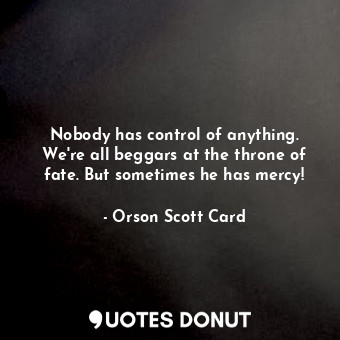 Nobody has control of anything. We're all beggars at the throne of fate. But sometimes he has mercy!

- Orson Scott Card

QUOTES DONUT